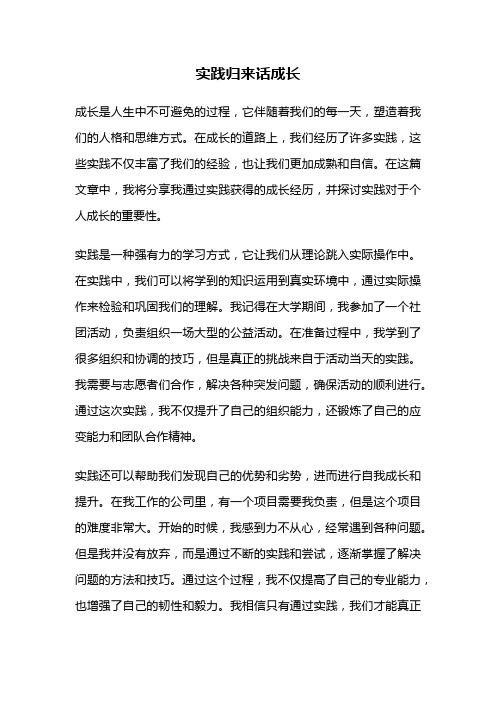 实践归来话成长

成长是人生中不可避免的过程，它伴随着我们的每一天，塑造着我们的人格和思维方式。在成长的道路上，我们经历了许多实践，这些实践不仅丰富了我们的经验，也让我们更加成熟和自信。在这篇文章中，我将分享我通过实践获得的成长经历，并探讨实践对于个人成长的重要性。

实践是一种强有力的学习方式，它让我们从理论跳入实际操作中。在实践中，我们可以将学到的知识运用到真实环境中，通过实际操作来检验和巩固我们的理解。我记得在大学期间，我参加了一个社团活动，负责组织一场大型的公益活动。在准备过程中，我学到了很多组织和协调的技巧，但是真正的挑战来自于活动当天的实践。我需要与志愿者们合作，解决各种突发问题，确保活动的顺利进行。通过这次实践，我不仅提升了自己的组织能力，还锻炼了自己的应变能力和团队合作精神。

实践还可以帮助我们发现自己的优势和劣势，进而进行自我成长和提升。在我工作的公司里，有一个项目需要我负责，但是这个项目的难度非常大。开始的时候，我感到力不从心，经常遇到各种问题。但是我并没有放弃，而是通过不断的实践和尝试，逐渐掌握了解决问题的方法和技巧。通过这个过程，我不仅提高了自己的专业能力，也增强了自己的韧性和毅力。我相信只有通过实践，我们才能真正